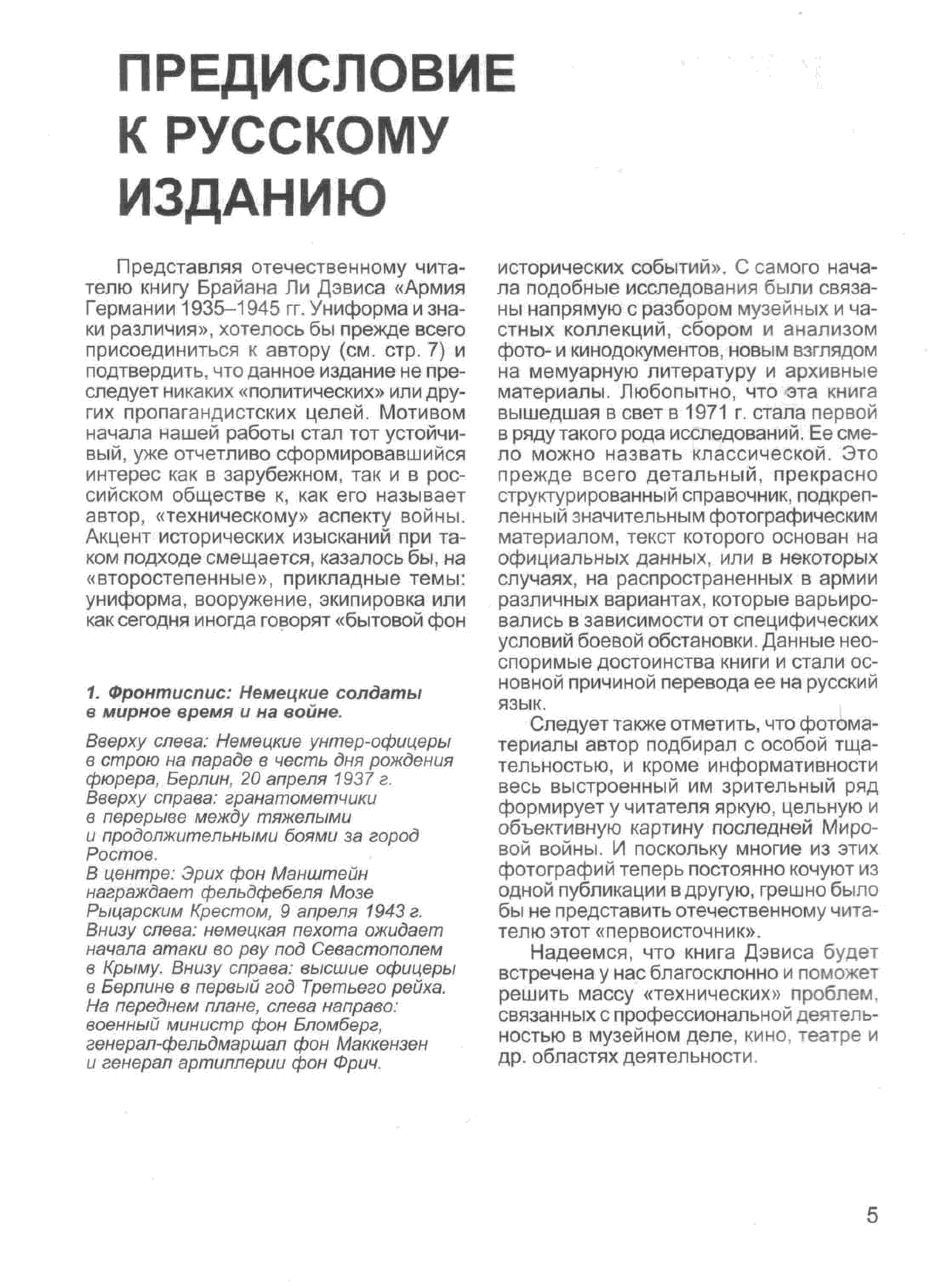 ПРЕДИСЛОВИЕ К РУССКОМУ ИЗДАНИЮ

Представляя отечественному читателю книгу Брайана Ли Дэвиса «Армия Германии 1935–1945 гг. Униформа и знаки различия», хотелось бы прежде всего присоединиться к автору (см. стр. 7) и подтвердить, что данное издание не преследует никаких «политических» или других пропагандистских целей. Мотивом начала нашей работы стал тот устойчивый, уже отчетливо сформировавшийся интерес как в зарубежном, так и в российском обществе к, как его называет автор, «техническому» аспекту войны. Акцент исторических изысканий при таком подходе смещается, казалось бы, на «второстепенные», прикладные темы: униформа, вооружение, экипировка или как сегодня иногда говорят «бытовой фон

1. Фронтиспис: Немецкие солдаты в мирное время и на войне.

Вверху слева: Немецкие унтер-офицеры в строю на параде в честь дня рождения фюрера, Берлин, 20 апреля 1937 г. Вверху справа: гранатометчики в перерыве между тяжелыми и продолжительными боями за город Ростов.
В центре: Эрих фон Манштейн награждает фельдфебеля Мозе Рыцарским Крестом, 9 апреля 1943 г. Внизу слева: немецкая пехота ожидает начала атаки во рву под Севастополем в Крыму. Внизу справа: высшие офицеры в Берлине в первый год Третьего рейха. На переднем плане, слева направо: военный министр фон Бломберг, генерал-фельдмаршал фон Маккензен и генерал артиллерии фон Фрич.

исторических событий». С самого начала подобные исследования были связаны напрямую с разбором музейных и частных коллекций, сбором и анализом фото- и кинодокументов, новым взглядом на мемуарную литературу и архивные материалы. Любопытно, что эта книга вышедшая в свет в 1971 г. стала первой в ряду такого рода исследований. Ее смело можно назвать классической. Это прежде всего детальный, прекрасно структурированный справочник, подкрепленный значительным фотографическим материалом, текст которого основан на официальных данных, или в некоторых случаях, на распространенных в армии различных вариантах, которые варьировались в зависимости от специфических условий боевой обстановки. Данные неоспоримые достоинства книги и стали основной причиной перевода ее на русский язык.

Следует также отметить, что фотоматериалы автор подбирал с особой тщательностью, и кроме информативности весь выстроенный им зрительный ряд формирует у читателя яркую, цельную и объективную картину последней Мировой войны. И поскольку многие из этих фотографий теперь постоянно кочуют из одной публикации в другую, грешно было бы не представить отечественному читателю этот «первоисточник».

Надеемся, что книга Дэвиса будет встречена у нас благосклонно и поможет решить массу «технических» проблем, связанных с профессиональной деятельностью в музейном деле, кино, театре и др. областях деятельности.

5